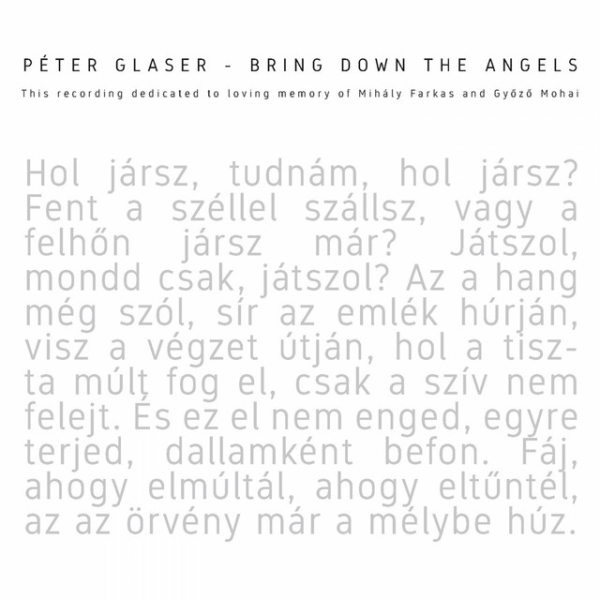 PÉTER GLASER - BRING DOWN THE ANGELS

This recording dedicated to loving memory of Mihály Farkas and Győző Mohai

Hol jársz, tudnám, hol jársz? Fent a széllel szállsz, vagy a felhőn jársz már? Játszol, mondd csak, játszol? Az a hang még szól, sír az emlék húrján, visz a végzet útján, hol a tiszta múlt fog el, csak a szív nem felejt. És ez el nem enged, egyre terjed, dallamként befon. Fáj, ahogy elmúltál, ahogy eltűntél, az az örvény már a mélybe húz.